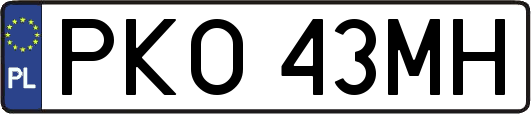 PL

PKO 43MH